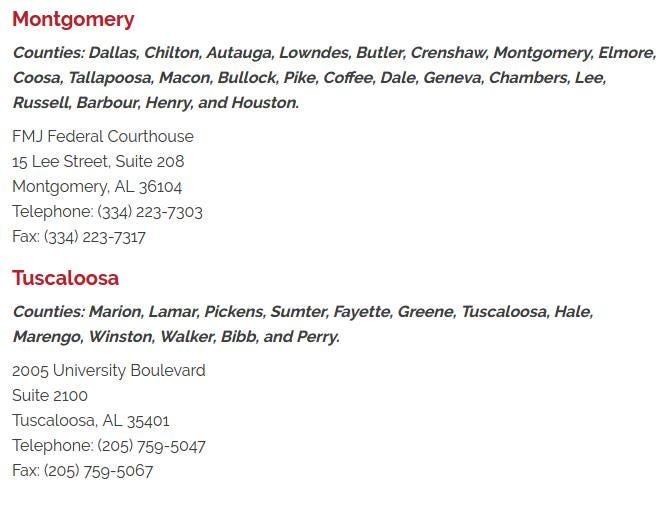 Montgomery

Counties: Dallas, Chilton, Autauga, Lowndes, Butler, Crenshaw, Montgomery, Elmore, Coosa, Tallapoosa, Macon, Bullock, Pike, Coffee, Dale, Geneva, Chambers, Lee, Russell, Barbour, Henry, and Houston.

FMJ Federal Courthouse
15 Lee Street, Suite 208
Montgomery, AL 36104
Telephone: (334) 223-7303
Fax: (334) 223-7317

Tuscaloosa

Counties: Marion, Lamar, Pickens, Sumter, Fayette, Greene, Tuscaloosa, Hale, Marengo, Winston, Walker, Bibb, and Perry.

2005 University Boulevard
Suite 2100
Tuscaloosa, AL 35401
Telephone: (205) 759-5047
Fax: (205) 759-5067